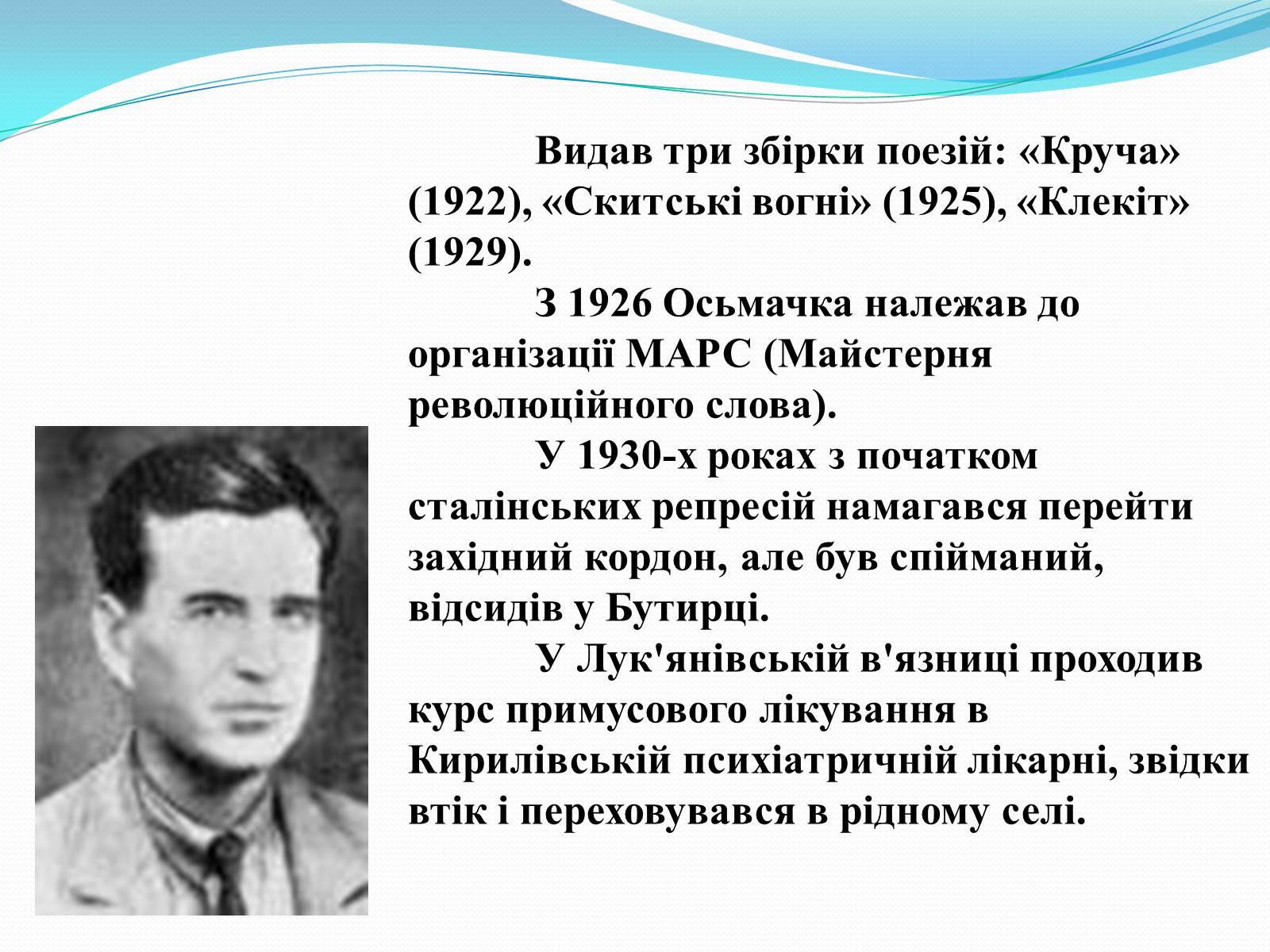 Видав три збірки поезій: «Круча» (1922), «Скитські вогні» (1925), «Клекіт» (1929).

З 1926 Осьмачка належав до організації МАРС (Майстерня революційного слова).

У 1930-х роках з початком сталінських репресій намагався перейти західний кордон, але був спійманий, відсидів у Бутирці.

У Лук'янівській в'язниці проходив курс примусового лікування в Кирилівській психіатричній лікарні, звідки втік і переховувався в рідному селі.